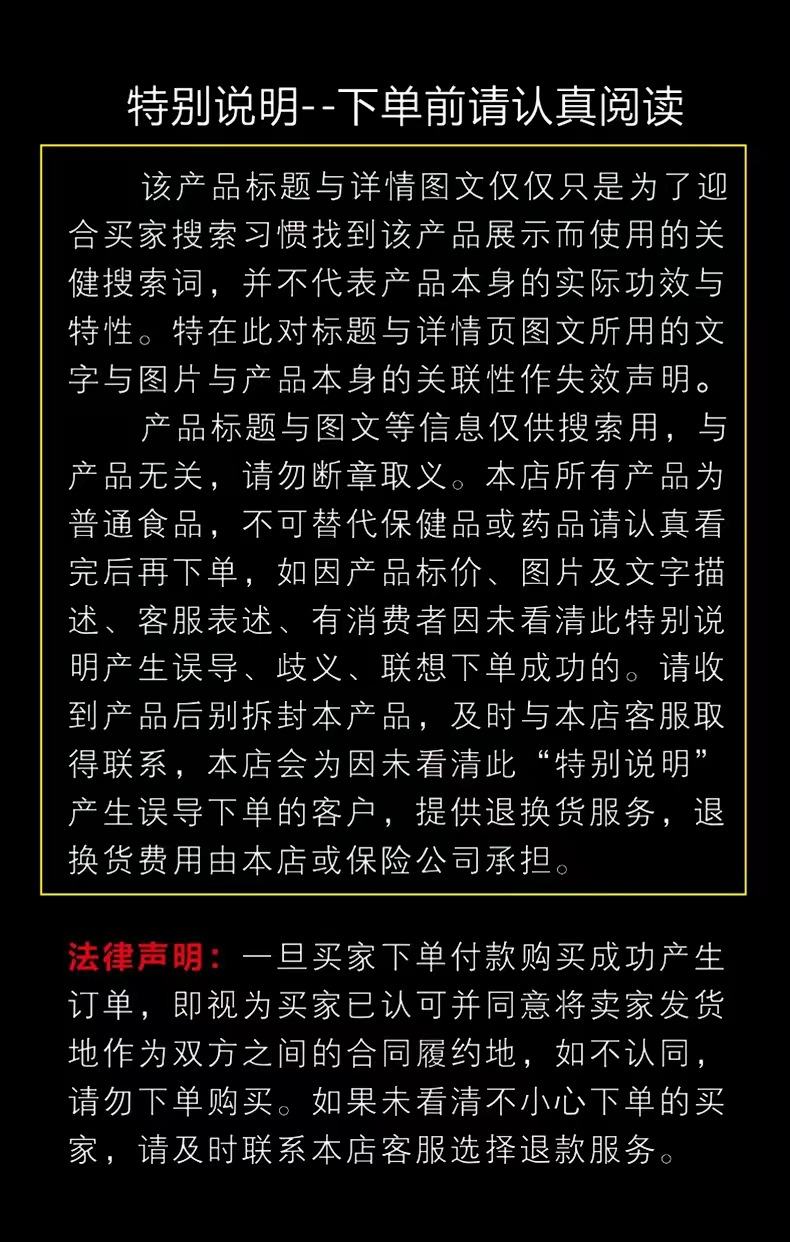 特别说明--下单前请认真阅读

该产品标题与详情图文仅仅只是为了迎合买家搜索习惯找到该产品展示而使用的关健搜索词，并不代表产品本身的实际功效与特性。特在此对标题与详情页图文所用的文字与图片与产品本身的关联性作失效声明。

产品标题与图文等信息仅供搜索用，与产品无关，请勿断章取义。本店所有产品为普通食品，不可替代保健品或药品请认真看完后再下单，如因产品标价、图片及文字描述、客服表述、有消费者因未看清此特别说明产生误导、歧义、联想下单成功的。请收到产品后别拆封本产品，及时与本店客服取得联系，本店会为因未看清此“特别说明”产生误导下单的客户，提供退换货服务，退换货费用由本店或保险公司承担。

法律声明：一旦买家下单付款购买成功产生订单，即视为买家已认可并同意将卖家发货地作为双方之间的合同履约地，如不认同，请勿下单购买。如果未看清不小心下单的买家，请及时联系本店客服选择退款服务。